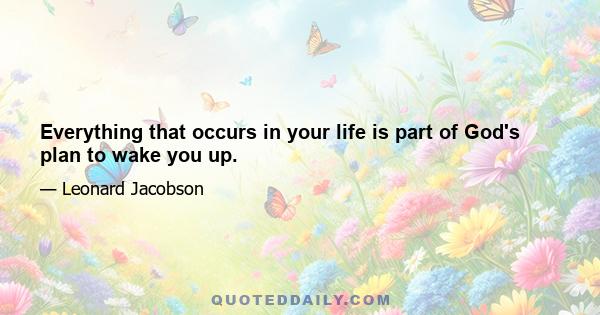 Everything that occurs in your life is part of God's plan to wake you up.

— Leonard Jacobson

QUOTEDDAILY.COM